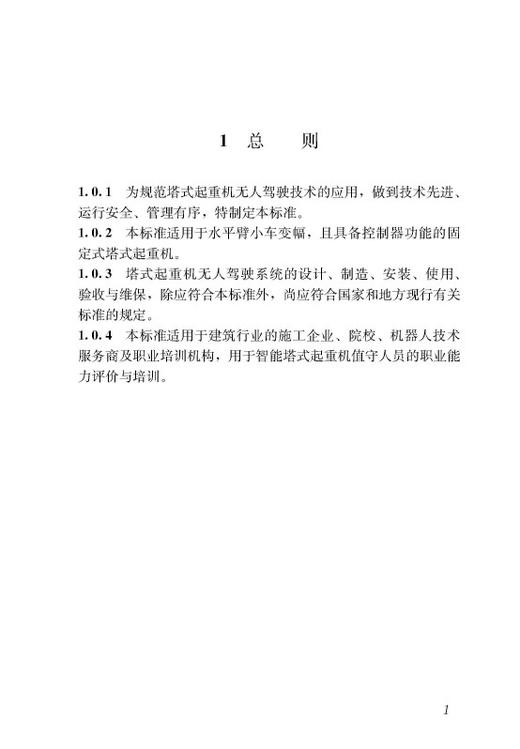 1 总 则

1.0.1 为规范塔式起重机无人驾驶技术的应用，做到技术先进、运行安全、管理有序，特制定本标准。

1.0.2 本标准适用于水平臂小车变幅，且具备控制器功能的固定式塔式起重机。

1.0.3 塔式起重机无人驾驶系统的设计、制造、安装、使用、验收与维保，除应符合本标准外，尚应符合国家和地方现行有关标准的规定。

1.0.4 本标准适用于建筑行业的施工企业、院校、机器人技术服务商及职业培训机构，用于智能塔式起重机值守人员的职业能力评价与培训。

1